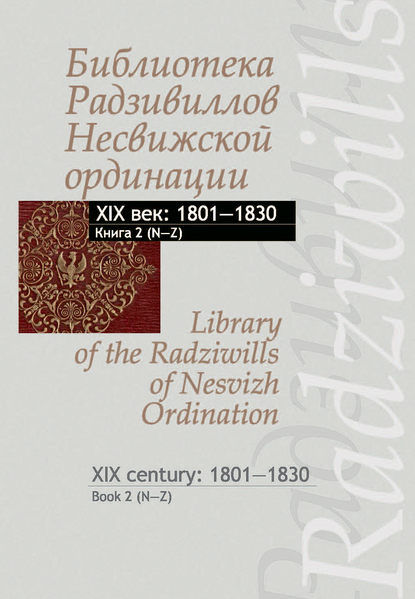 Библиотека Радзивиллов Несвижской ординации

XIX век: 1801—1830
Книга 2 (N—Z)

Library of the Radziwills of Nesvizh Ordination

XIX century: 1801—1830
Book 2 (N—Z)

Radziwills